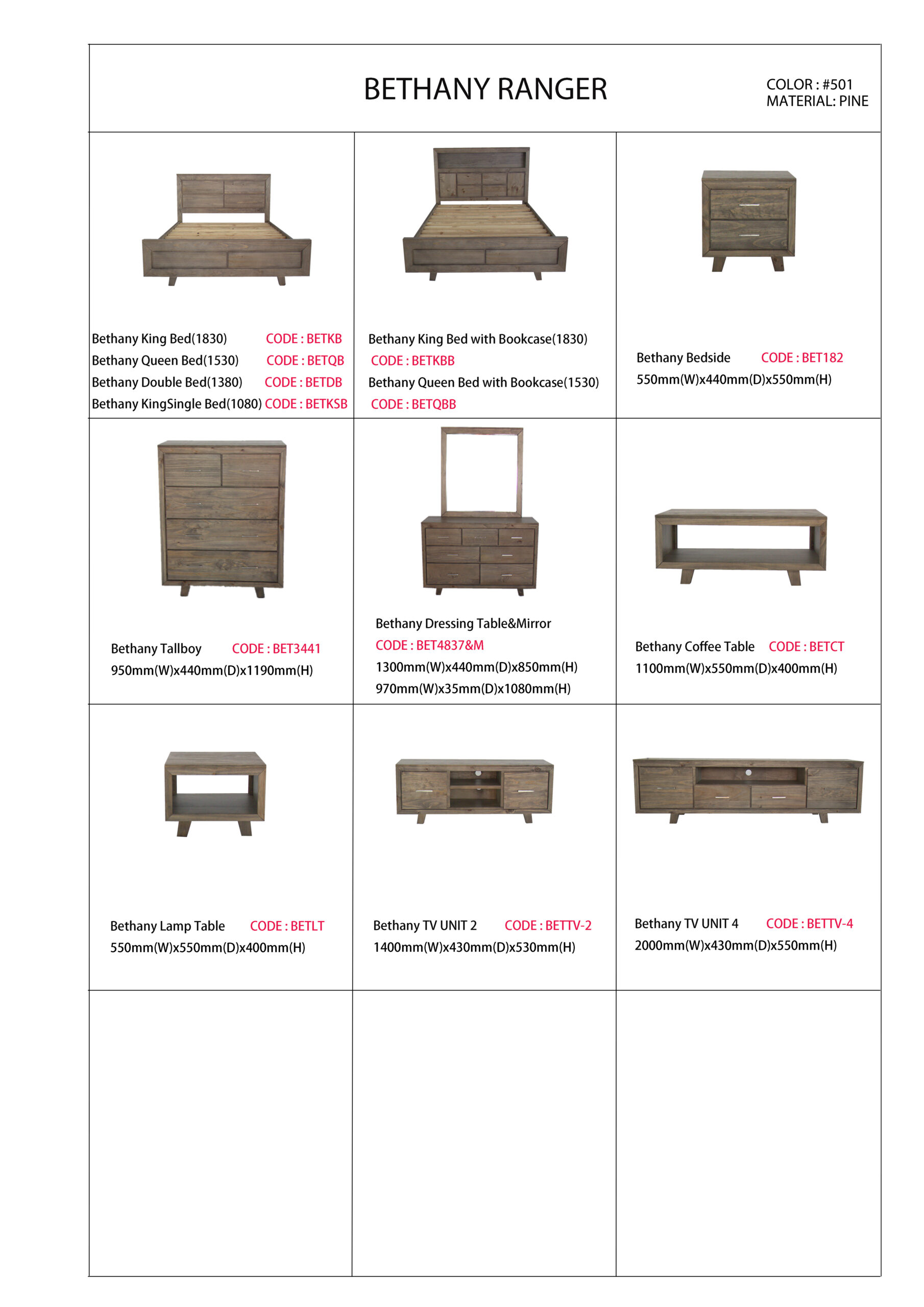 BETHANY RANGER

COLOR : #501
MATERIAL: PINE

Bethany King Bed(1830) CODE : BETKB
Bethany Queen Bed(1530) CODE : BETQB
Bethany Double Bed(1380) CODE : BETDB
Bethany KingSingle Bed(1080) CODE : BETKSB

Bethany King Bed with Bookcase(1830)
CODE : BETKBB
Bethany Queen Bed with Bookcase(1530)
CODE : BETQBB

Bethany Bedside CODE : BET182
550mm(W)x440mm(D)x550mm(H)

Bethany Tallboy CODE : BET3441
950mm(W)x440mm(D)x1190mm(H)

Bethany Dressing Table&Mirror
CODE : BET4837&M
1300mm(W)x440mm(D)x850mm(H)
970mm(W)x35mm(D)x1080mm(H)

Bethany Coffee Table CODE : BETCT
1100mm(W)x550mm(D)x400mm(H)

Bethany Lamp Table CODE : BETLT
550mm(W)x550mm(D)x400mm(H)

Bethany TV UNIT 2 CODE : BETTV-2
1400mm(W)x430mm(D)x530mm(H)

Bethany TV UNIT 4 CODE : BETTV-4
2000mm(W)x430mm(D)x550mm(H)